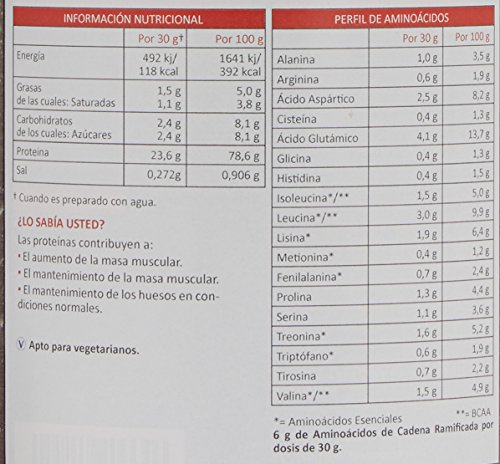 INFORMACIÓN NUTRICIONAL

| | Por 30 g† | Por 100 g |
|---|---|---|
| Energía | 492 kj/ 118 kcal | 1641 kj/ 392 kcal |
| Grasas de las cuales: Saturadas | 1,5 g 1,1 g | 5,0 g 3,8 g |
| Carbohidratos de los cuales: Azúcares | 2,4 g 2,4 g | 8,1 g 8,1 g |
| Proteína | 23,6 g | 78,6 g |
| Sal | 0,272g | 0,906 g |

† Cuando es preparado con agua.

¿LO SABÍA USTED?

Las proteínas contribuyen a:
• El aumento de la masa muscular.
• El mantenimiento de la masa muscular.
• El mantenimiento de los huesos en condiciones normales.

Ⓥ Apto para vegetarianos.

PERFIL DE AMINOÁCIDOS

| | Por 30 g | Por 100 g |
|---|---|---|
| Alanina | 1,0 g | 3,5 g |
| Arginina | 0,6 g | 1,9 g |
| Ácido Aspártico | 2,5 g | 8,2 g |
| Cisteína | 0,4 g | 1,3 g |
| Ácido Glutámico | 4,1 g | 13,7 g |
| Glicina | 0,4 g | 1,3 g |
| Histidina | 0,4 g | 1,5 g |
| Isoleucina*/** | 1,5 g | 5,0 g |
| Leucina*/** | 3,0 g | 9,9 g |
| Lisina* | 1,9 g | 6,4 g |
| Metionina* | 0,4 g | 1,2 g |
| Fenilalanina* | 0,7 g | 2,4 g |
| Prolina | 1,3 g | 4,4 g |
| Serina | 1,1 g | 3,6 g |
| Treonina* | 1,6 g | 5,2 g |
| Triptófano* | 0,6 g | 1,9 g |
| Tirosina | 0,7 g | 2,2 g |
| Valina*/** | 1,5 g | 4,9 g |

*= Aminoácidos Esenciales **= BCAA
6 g de Aminoácidos de Cadena Ramificada por dosis de 30 g.